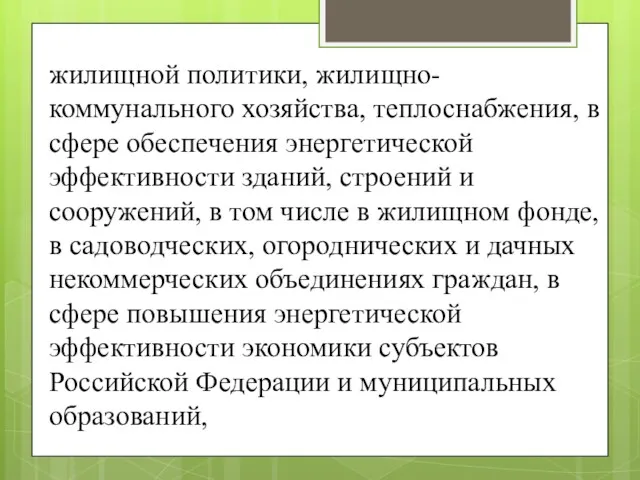 жилищной политики, жилищно-коммунального хозяйства, теплоснабжения, в сфере обеспечения энергетической эффективности зданий, строений и сооружений, в том числе в жилищном фонде, в садоводческих, огороднических и дачных некоммерческих объединениях граждан, в сфере повышения энергетической эффективности экономики субъектов Российской Федерации и муниципальных образований,